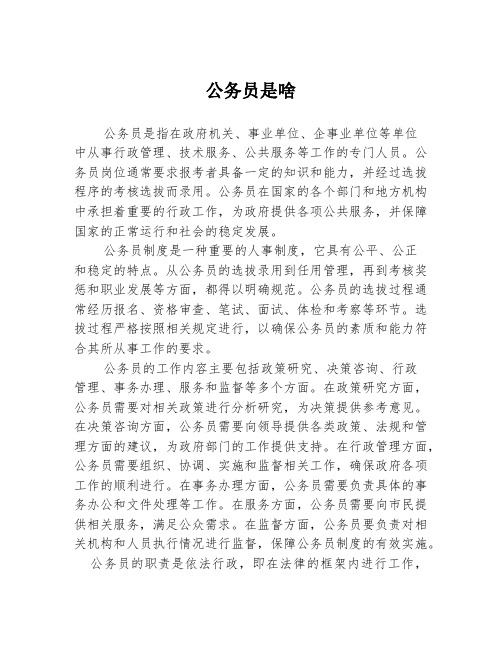 公务员是啥

公务员是指在政府机关、事业单位、企事业单位等单位中从事行政管理、技术服务、公共服务等工作的专门人员。公务员岗位通常要求报考者具备一定的知识和能力，并经过选拔程序的考核选拔而录用。公务员在国家的各个部门和地方机构中承担着重要的行政工作，为政府提供各项公共服务，并保障国家的正常运行和社会的稳定发展。

公务员制度是一种重要的人事制度，它具有公平、公正和稳定的特点。从公务员的选拔录用到任用管理，再到考核奖惩和职业发展等方面，都得以明确规范。公务员的选拔过程通常经历报名、资格审查、笔试、面试、体检和考察等环节。选拔过程严格按照相关规定进行，以确保公务员的素质和能力符合其所从事工作的要求。

公务员的工作内容主要包括政策研究、决策咨询、行政管理、事务办理、服务和监督等多个方面。在政策研究方面，公务员需要对相关政策进行分析研究，为决策提供参考意见。在决策咨询方面，公务员需要向领导提供各类政策、法规和管理方面的建议，为政府部门的工作提供支持。在行政管理方面，公务员需要组织、协调、实施和监督相关工作，确保政府各项工作的顺利进行。在事务办理方面，公务员需要负责具体的事务办公和文件处理等工作。在服务方面，公务员需要向市民提供相关服务，满足公众需求。在监督方面，公务员要负责对相关机构和人员执行情况进行监督，保障公务员制度的有效实施。

公务员的职责是依法行政，即在法律的框架内进行工作，